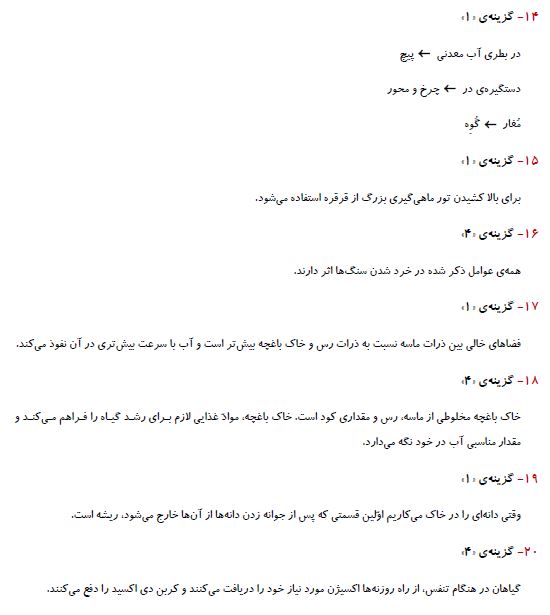 ۱۴- گزینه‌ی «۱»

در بطری آب معدنی ← پیچ

دستگیره‌ی در ← چرخ و محور

مُغار ← گُوِه

۱۵- گزینه‌ی «۱»

برای بالا کشیدن تور ماهی‌گیری بزرگ از قرقره استفاده می‌شود.

۱۶- گزینه‌ی «۴»

همه‌ی عوامل ذکر شده در خرد شدن سنگ‌ها اثر دارند.

۱۷- گزینه‌ی «۱»

فضاهای خالی بین ذرات ماسه نسبت به ذرات رس و خاک باغچه بیش‌تر است و آب با سرعت بیش‌تری در آن نفوذ می‌کند.

۱۸- گزینه‌ی «۴»

خاک باغچه مخلوطی از ماسه، رس و مقداری کود است. خاک باغچه، موادّ غذایی لازم برای رشد گیاه را فراهم می‌کند و مقدار مناسبی آب در خود نگه می‌دارد.

۱۹- گزینه‌ی «۱»

وقتی دانه‌ای را در خاک می‌کاریم اوّلین قسمتی که پس از جوانه زدن دانه‌ها از آن‌ها خارج می‌شود، ریشه است.

۲۰- گزینه‌ی «۴»

گیاهان در هنگام تنفس، از راه روزنه‌ها اکسیژن مورد نیاز خود را دریافت می‌کنند و کربن دی اکسید را دفع می‌کنند.